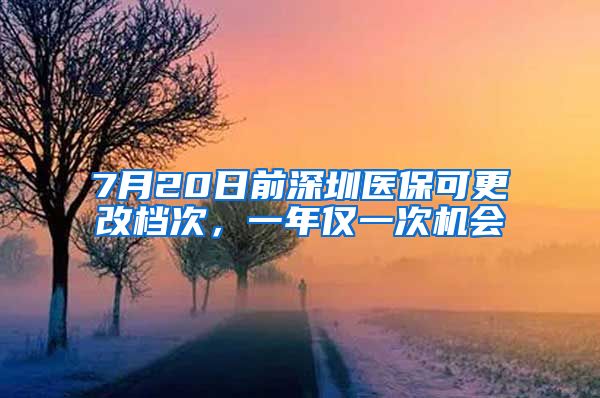 7月20日前深圳医保可更改档次，一年仅一次机会